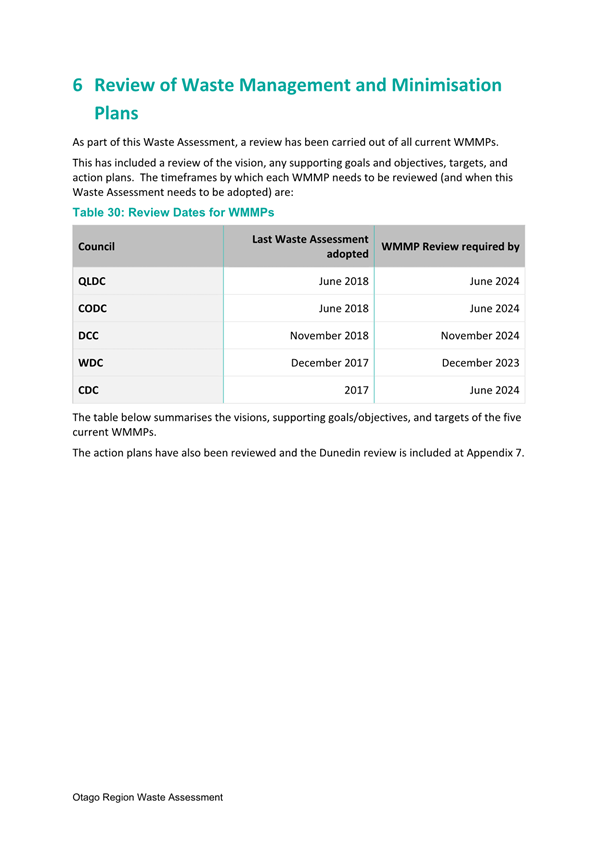 6 Review of Waste Management and Minimisation Plans

As part of this Waste Assessment, a review has been carried out of all current WMMPs.

This has included a review of the vision, any supporting goals and objectives, targets, and action plans. The timeframes by which each WMMP needs to be reviewed (and when this Waste Assessment needs to be adopted) are:

Table 30: Review Dates for WMMPs

| Council | Last Waste Assessment adopted | WMMP Review required by |
|---|---|---|
| QLDC | June 2018 | June 2024 |
| CODC | June 2018 | June 2024 |
| DCC | November 2018 | November 2024 |
| WDC | December 2017 | December 2023 |
| CDC | 2017 | June 2024 |

The table below summarises the visions, supporting goals/objectives, and targets of the five current WMMPs.

The action plans have also been reviewed and the Dunedin review is included at Appendix 7.

Otago Region Waste Assessment